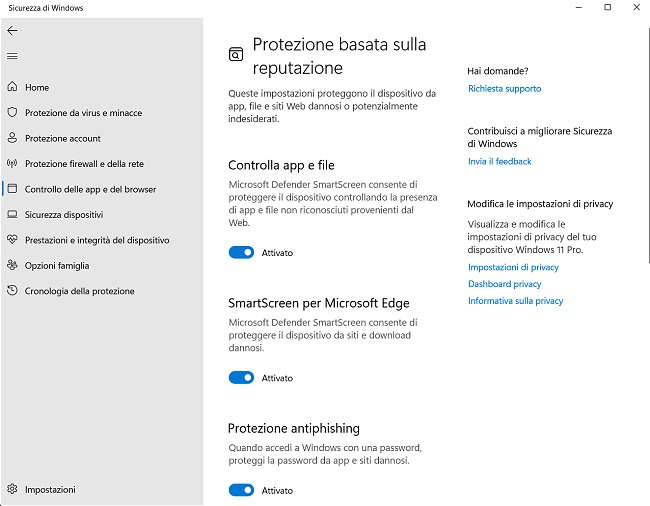 Sicurezza di Windows

Home
Protezione da virus e minacce
Protezione account
Protezione firewall e della rete
Controllo delle app e del browser
Sicurezza dispositivi
Prestazioni e integrità del dispositivo
Opzioni famiglia
Cronologia della protezione

Impostazioni

Protezione basata sulla reputazione

Queste impostazioni proteggono il dispositivo da app, file e siti Web dannosi o potenzialmente indesiderati.

Controlla app e file

Microsoft Defender SmartScreen consente di proteggere il dispositivo controllando la presenza di app e file non riconosciuti provenienti dal Web.

Attivato

SmartScreen per Microsoft Edge

Microsoft Defender SmartScreen consente di proteggere il dispositivo da siti e download dannosi.

Attivato

Protezione antiphishing

Quando accedi a Windows con una password, proteggi la password da app e siti dannosi.

Attivato

Hai domande?
Richiesta supporto

Contribuisci a migliorare Sicurezza di Windows
Invia il feedback

Modifica le impostazioni di privacy
Visualizza e modifica le impostazioni di privacy del tuo dispositivo Windows 11 Pro.
Impostazioni di privacy
Dashboard privacy
Informativa sulla privacy